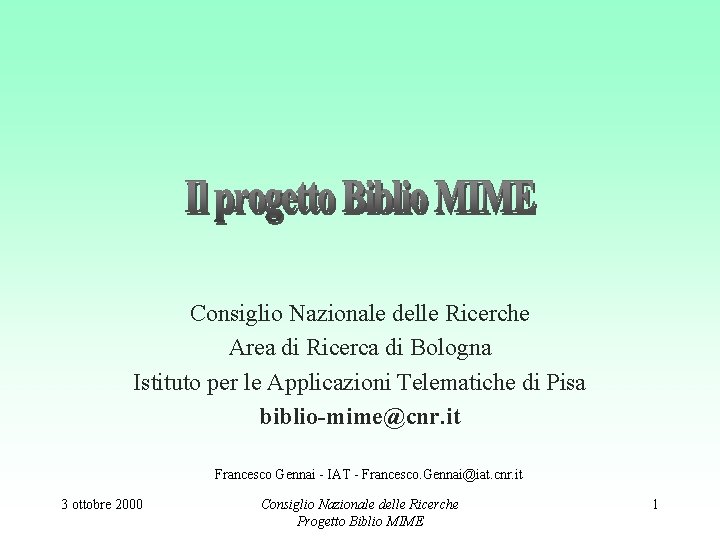 Il progetto Biblio MIME

Consiglio Nazionale delle Ricerche
Area di Ricerca di Bologna
Istituto per le Applicazioni Telematiche di Pisa
biblio-mime@cnr.it

Francesco Gennai - IAT - Francesco.Gennai@iat.cnr.it

3 ottobre 2000

Consiglio Nazionale delle Ricerche
Progetto Biblio MIME

1